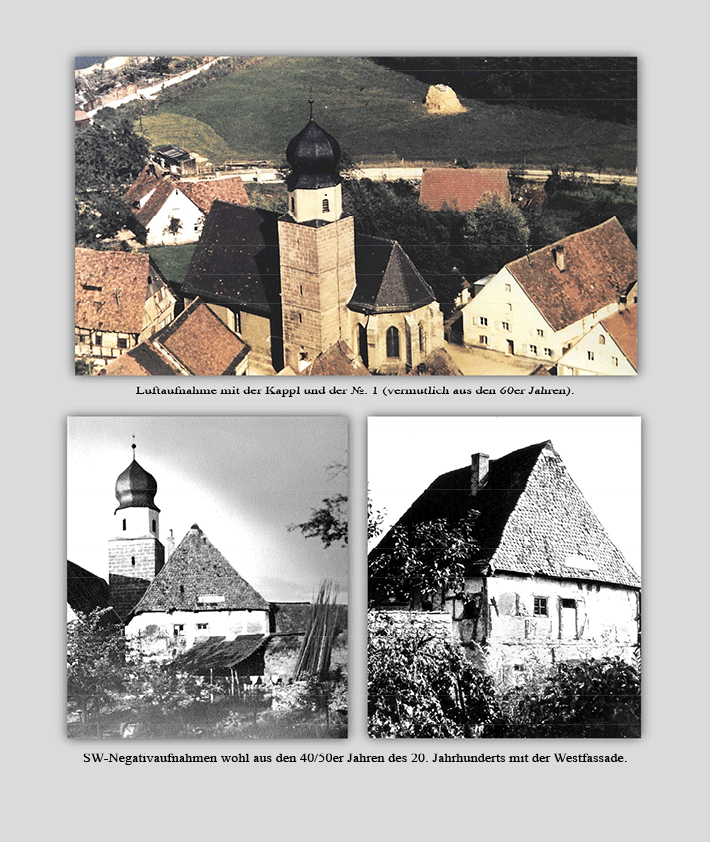 Luftaufnahme mit der Kappl und der №. 1 (vermutlich aus den 60er Jahren).

SW-Negativaufnahmen wohl aus den 40/50er Jahren des 20. Jahrhunderts mit der Westfassade.